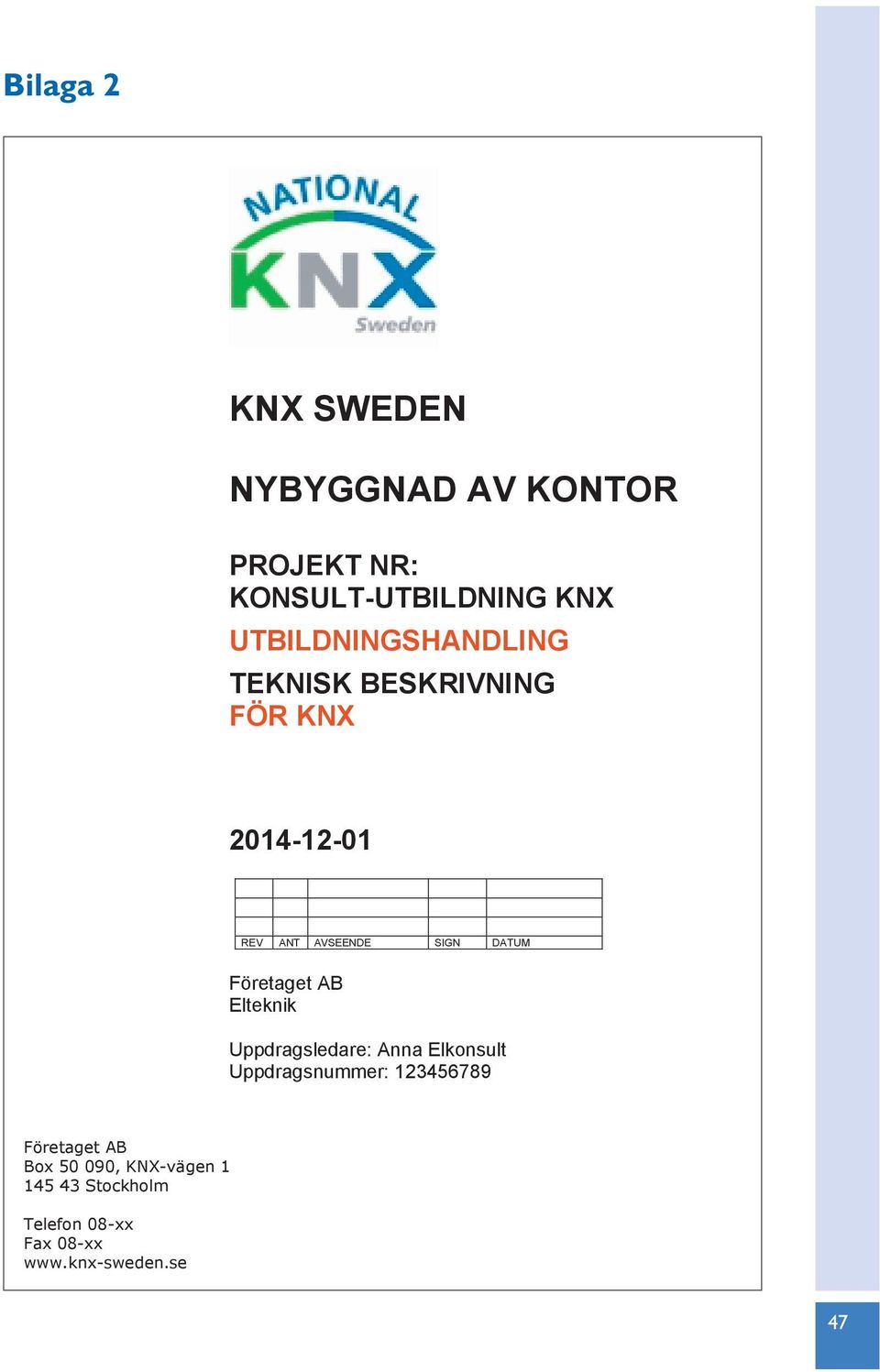 Bilaga 2

NATIONAL
KNX
Sweden

KNX SWEDEN

NYBYGGNAD AV KONTOR

PROJEKT NR:
KONSULT-UTBILDNING KNX
UTBILDNINGSHANDLING
TEKNISK BESKRIVNING
FÖR KNX

2014-12-01

| | | | | |
|---|---|---|---|---|
| | | | | |
| | | | | |
| REV | ANT | AVSEENDE | SIGN | DATUM |

Företaget AB
Elteknik

Uppdragsledare: Anna Elkonsult
Uppdragsnummer: 123456789

Företaget AB
Box 50 090, KNX-vägen 1
145 43 Stockholm

Telefon 08-xx
Fax 08-xx
www.knx-sweden.se

47